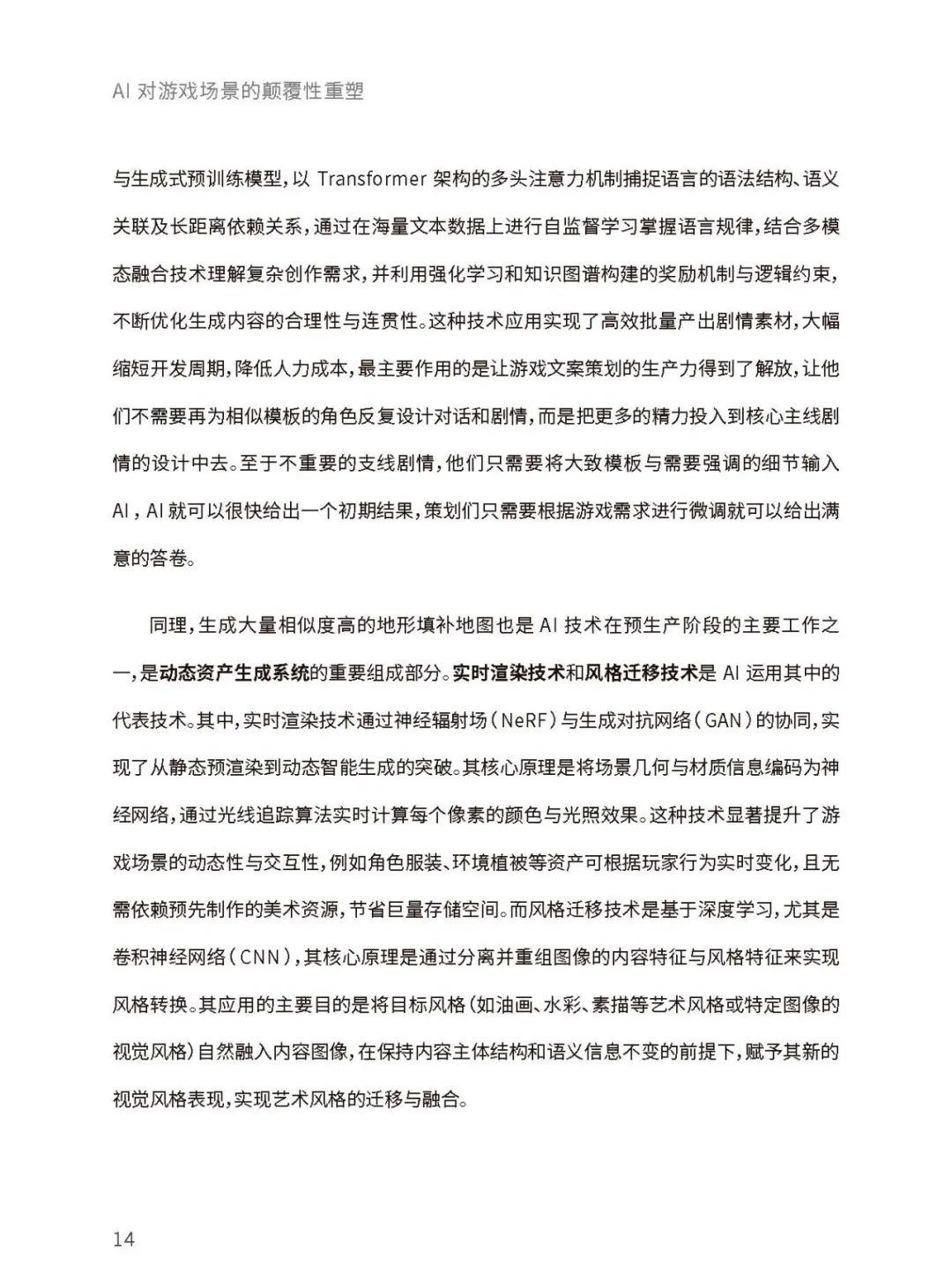 AI 对游戏场景的颠覆性重塑

与生成式预训练模型，以 Transformer 架构的多头注意力机制捕捉语言的语法结构、语义关联及长距离依赖关系，通过在海量文本数据上进行自监督学习掌握语言规律，结合多模态融合技术理解复杂创作需求，并利用强化学习和知识图谱构建的奖励机制与逻辑约束，不断优化生成内容的合理性与连贯性。这种技术应用实现了高效批量产出剧情素材，大幅缩短开发周期，降低人力成本，最主要作用的是让游戏文案策划的生产力得到了解放，让他们不需要再为相似模板的角色反复设计对话和剧情，而是把更多的精力投入到核心主线剧情的设计中去。至于不重要的支线剧情，他们只需要将大致模板与需要强调的细节输入 AI，AI 就可以很快给出一个初期结果，策划们只需要根据游戏需求进行微调就可以给出满意的答卷。

同理，生成大量相似度高的地形填补地图也是 AI 技术在预生产阶段的主要工作之一，是动态资产生成系统的重要组成部分。实时渲染技术和风格迁移技术是 AI 运用其中的代表技术。其中，实时渲染技术通过神经辐射场（NeRF）与生成对抗网络（GAN）的协同，实现了从静态预渲染到动态智能生成的突破。其核心原理是将场景几何与材质信息编码为神经网络，通过光线追踪算法实时计算每个像素的颜色与光照效果。这种技术显著提升了游戏场景的动态性与交互性，例如角色服装、环境植被等资产可根据玩家行为实时变化，且无需依赖预先制作的美术资源，节省巨量存储空间。而风格迁移技术是基于深度学习，尤其是卷积神经网络（CNN），其核心原理是通过分离并重组图像的内容特征与风格特征来实现风格转换。其应用的主要目的是将目标风格（如油画、水彩、素描等艺术风格或特定图像的视觉风格）自然融入内容图像，在保持内容主体结构和语义信息不变的前提下，赋予其新的视觉风格表现，实现艺术风格的迁移与融合。

14